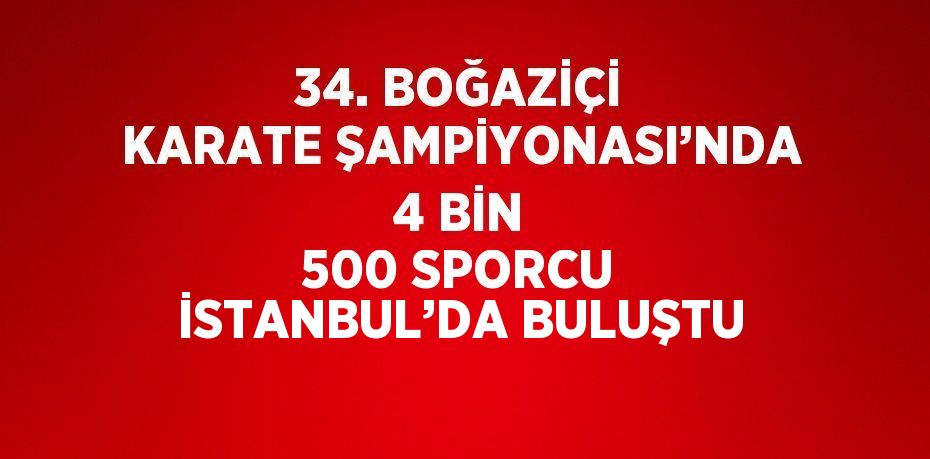 34. BOĞAZİÇİ KARATE ŞAMPİYONASI’NDA 4 BİN 500 SPORCU İSTANBUL’DA BULUŞTU